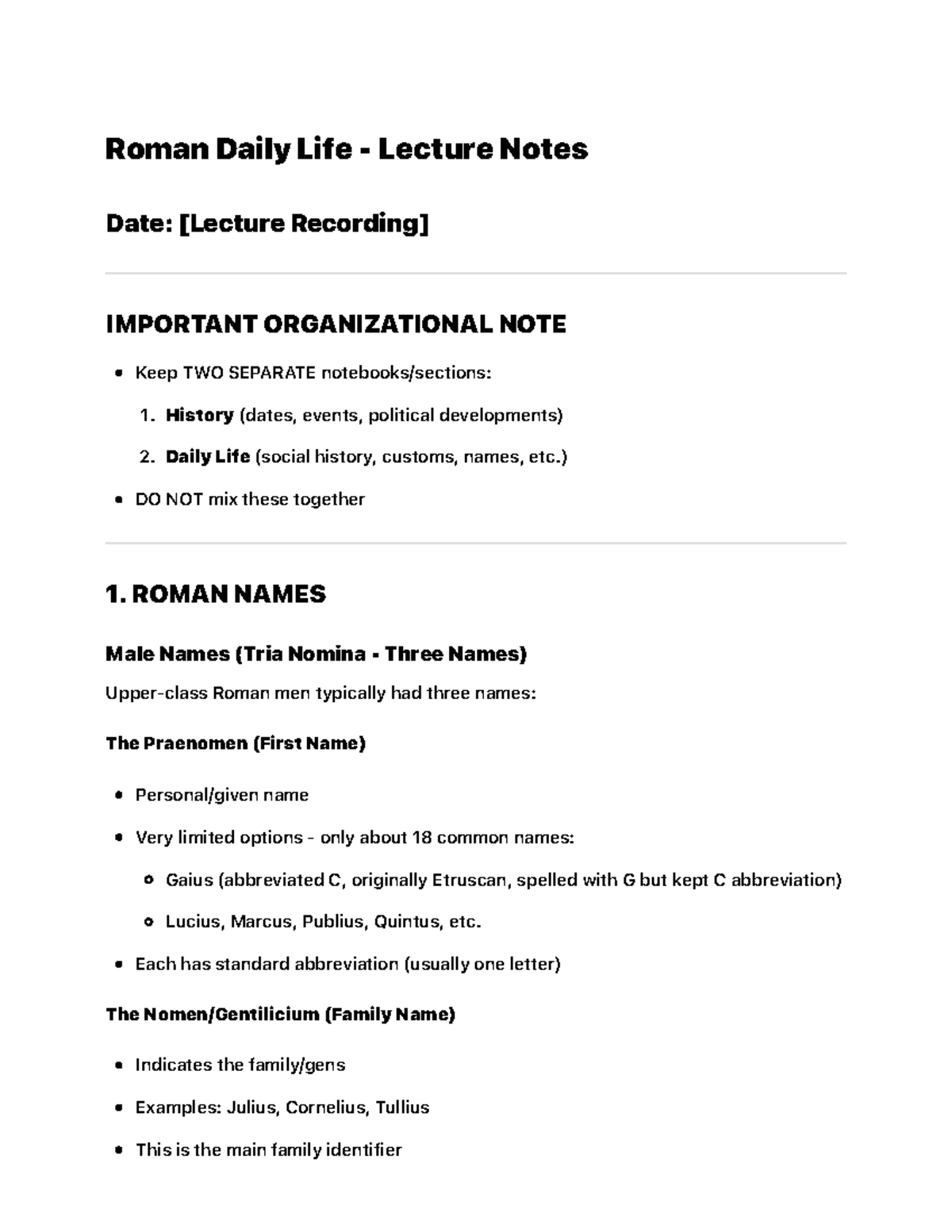 Roman Daily Life - Lecture Notes

Date: [Lecture Recording]

IMPORTANT ORGANIZATIONAL NOTE

• Keep TWO SEPARATE notebooks/sections:

1. History (dates, events, political developments)

2. Daily Life (social history, customs, names, etc.)

• DO NOT mix these together

1. ROMAN NAMES

Male Names (Tria Nomina - Three Names)

Upper-class Roman men typically had three names:

The Praenomen (First Name)

• Personal/given name

• Very limited options - only about 18 common names:

• Gaius (abbreviated C, originally Etruscan, spelled with G but kept C abbreviation)

• Lucius, Marcus, Publius, Quintus, etc.

• Each has standard abbreviation (usually one letter)

The Nomen/Gentilicium (Family Name)

• Indicates the family/gens

• Examples: Julius, Cornelius, Tullius

• This is the main family identifier